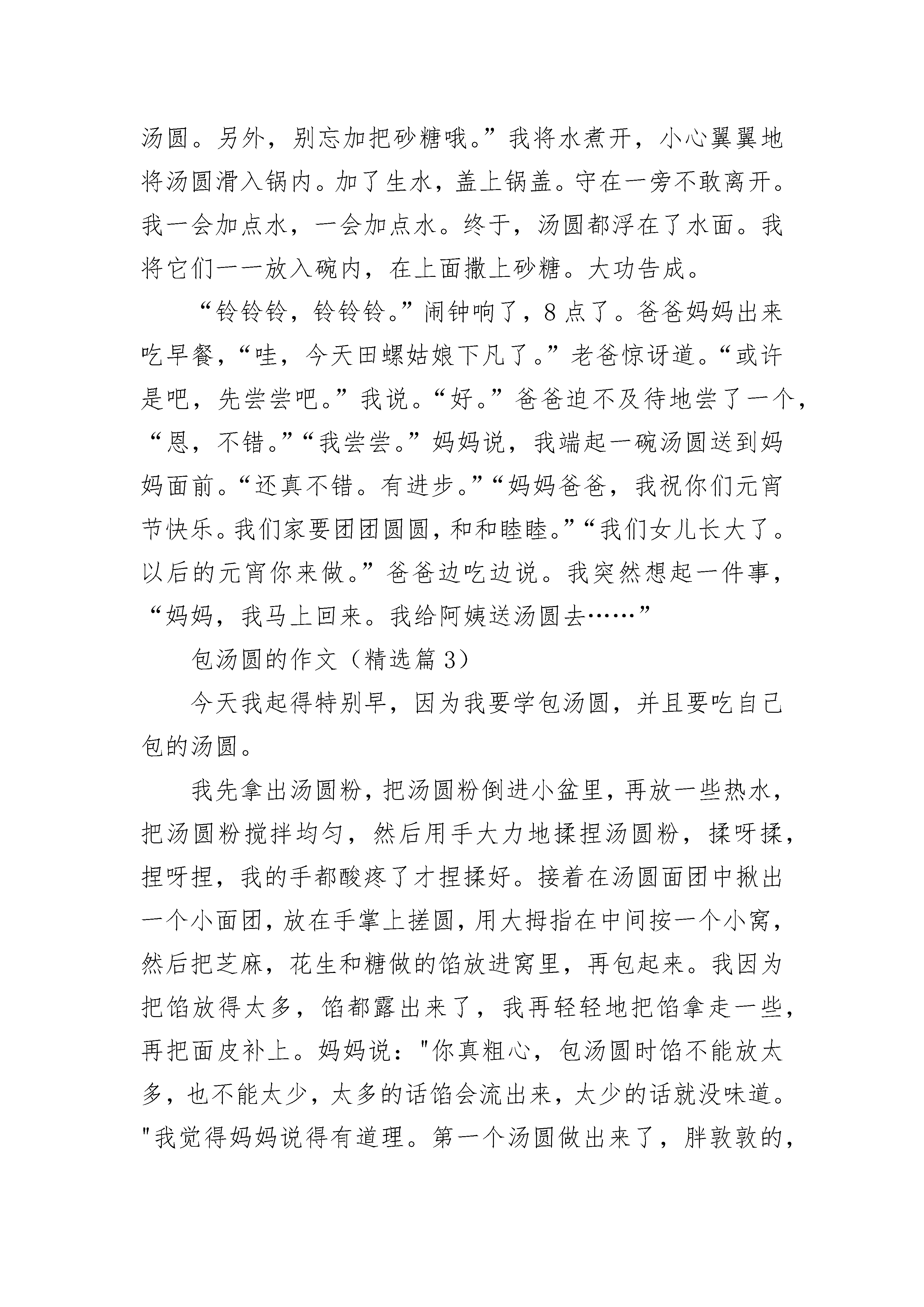 汤圆。另外，别忘加把砂糖哦。”我将水煮开，小心翼翼地将汤圆滑入锅内。加了生水，盖上锅盖。守在一旁不敢离开。我一会加点水，一会加点水。终于，汤圆都浮在了水面。我将它们一一放入碗内，在上面撒上砂糖。大功告成。

“铃铃铃，铃铃铃。”闹钟响了，8点了。爸爸妈妈出来吃早餐，“哇，今天田螺姑娘下凡了。”老爸惊讶道。“或许是吧，先尝尝吧。”我说。“好。”爸爸迫不及待地尝了一个，“恩，不错。”“我尝尝。”妈妈说，我端起一碗汤圆送到妈妈面前。“还真不错。有进步。”“妈妈爸爸，我祝你们元宵节快乐。我们家要团团圆圆，和和睦睦。”“我们女儿长大了。以后的元宵你来做。”爸爸边吃边说。我突然想起一件事，“妈妈，我马上回来。我给阿姨送汤圆去……”

包汤圆的作文（精选篇3）

今天我起得特别早，因为我要学包汤圆，并且要吃自己包的汤圆。

我先拿出汤圆粉，把汤圆粉倒进小盆里，再放一些热水，把汤圆粉搅拌均匀，然后用手大力地揉捏汤圆粉，揉呀揉，捏呀捏，我的手都酸疼了才捏揉好。接着在汤圆面团中揪出一个小面团，放在手掌上搓圆，用大拇指在中间按一个小窝，然后把芝麻，花生和糖做的馅放进窝里，再包起来。我因为把馅放得太多，馅都露出来了，我再轻轻地把馅拿走一些，再把面皮补上。妈妈说："你真粗心，包汤圆时馅不能放太多，也不能太少，太多的话馅会流出来，太少的话就没味道。"我觉得妈妈说得有道理。第一个汤圆做出来了，胖敦敦的，